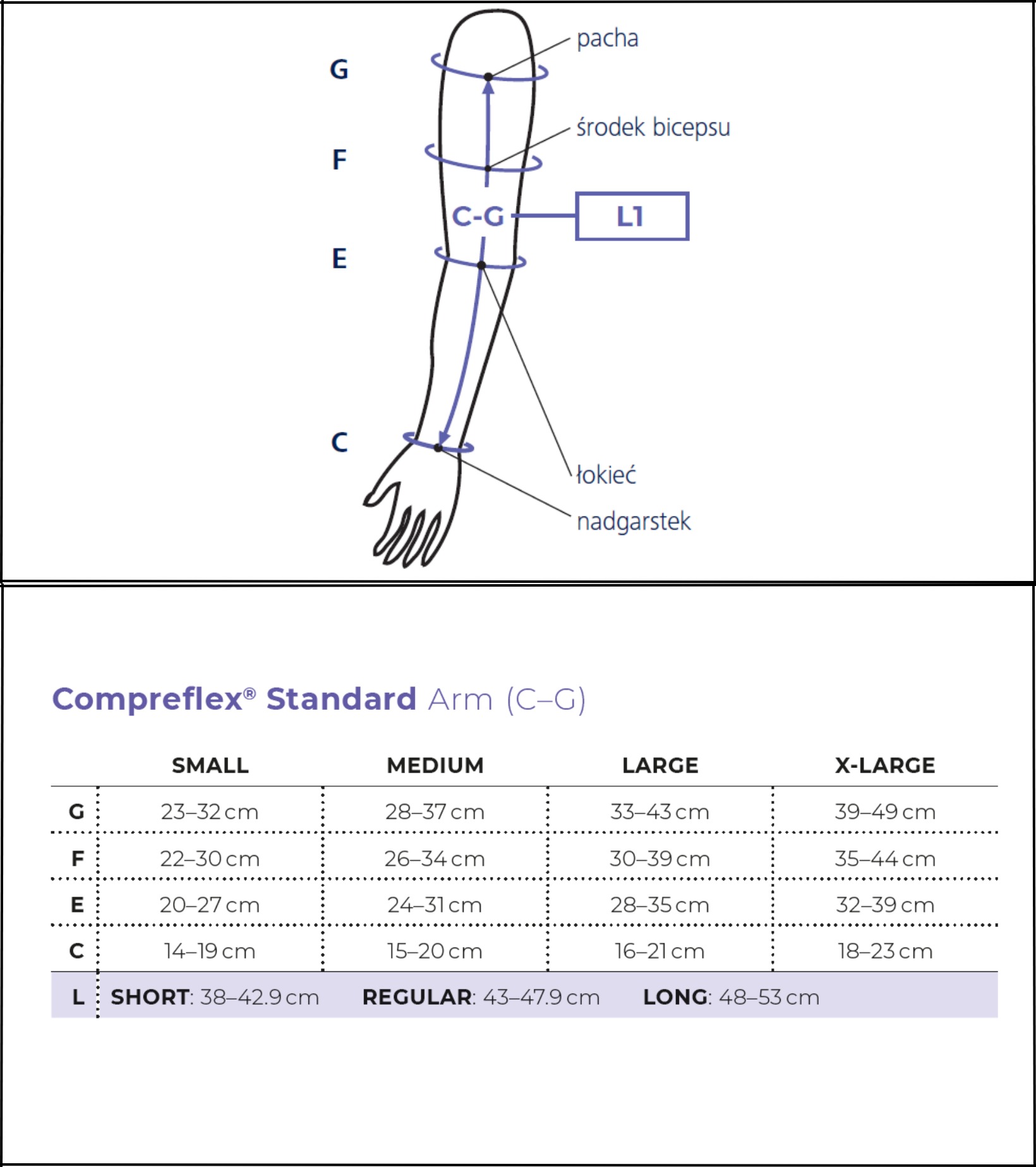 G
pacha
F
środek bicepsu
C-G
L1
E
C
łokieć
nadgarstek

Compreflex® Standard Arm (C–G)

| | SMALL | MEDIUM | LARGE | X-LARGE |
|---|---|---|---|---|
| G | 23–32 cm | 28–37 cm | 33–43 cm | 39–49 cm |
| F | 22–30 cm | 26–34 cm | 30–39 cm | 35–44 cm |
| E | 20–27 cm | 24–31 cm | 28–35 cm | 32–39 cm |
| C | 14–19 cm | 15–20 cm | 16–21 cm | 18–23 cm |
| L | SHORT: 38–42.9 cm | REGULAR: 43–47.9 cm | LONG: 48–53 cm | |